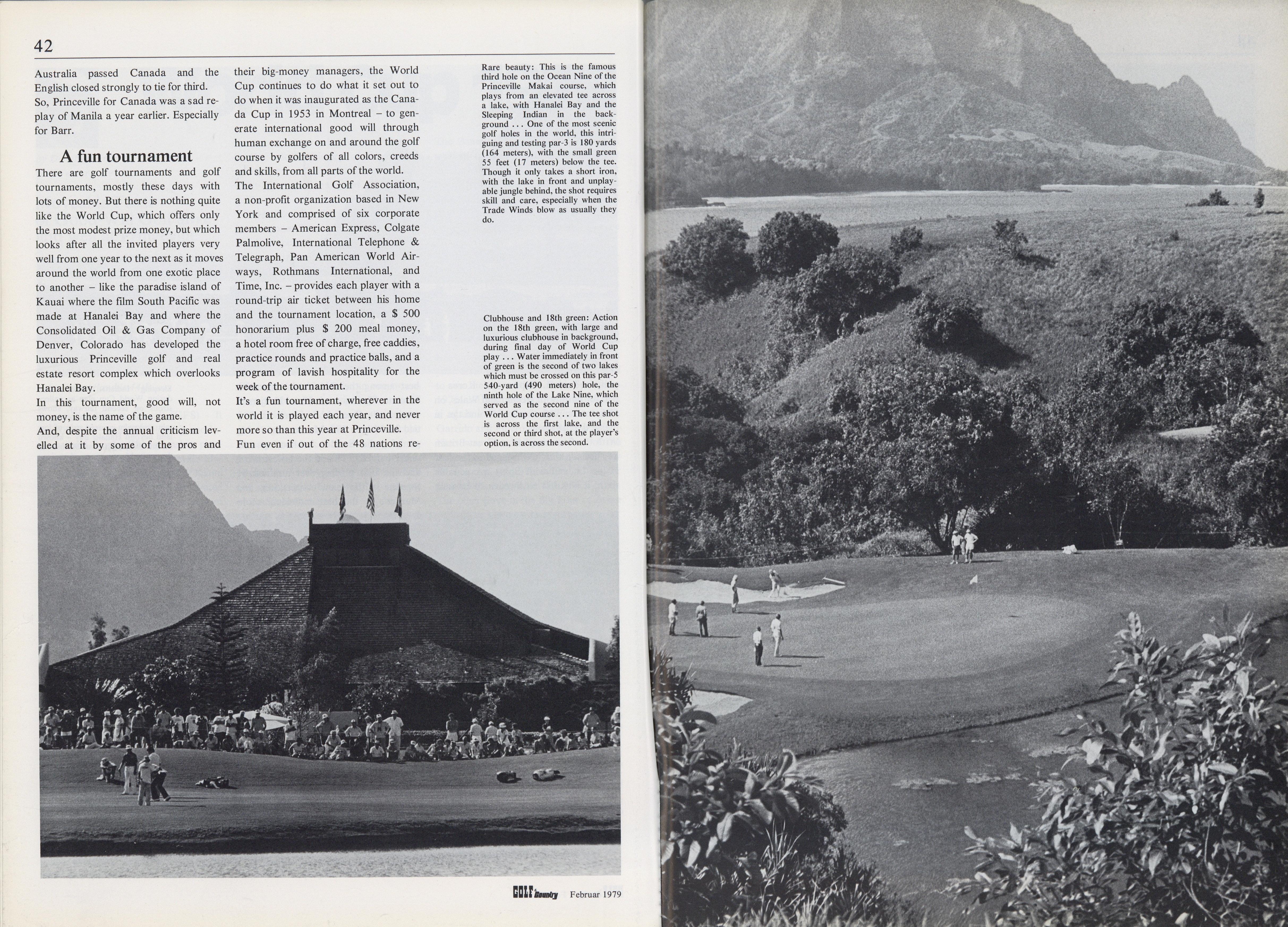 42

Australia passed Canada and the English closed strongly to tie for third.

So, Princeville for Canada was a sad replay of Manila a year earlier. Especially for Barr.

A fun tournament

There are golf tournaments and golf tournaments, mostly these days with lots of money. But there is nothing quite like the World Cup, which offers only the most modest prize money, but which looks after all the invited players very well from one year to the next as it moves around the world from one exotic place to another – like the paradise island of Kauai where the film South Pacific was made at Hanalei Bay and where the Consolidated Oil & Gas Company of Denver, Colorado has developed the luxurious Princeville golf and real estate resort complex which overlooks Hanalei Bay.

In this tournament, good will, not money, is the name of the game.

And, despite the annual criticism levelled at it by some of the pros and their big-money managers, the World Cup continues to do what it set out to do when it was inaugurated as the Canada Cup in 1953 in Montreal – to generate international good will through human exchange on and around the golf course by golfers of all colors, creeds and skills, from all parts of the world.

The International Golf Association, a non-profit organization based in New York and comprised of six corporate members – American Express, Colgate Palmolive, International Telephone & Telegraph, Pan American World Airways, Rothmans International, and Time, Inc. – provides each player with a round-trip air ticket between his home and the tournament location, a $ 500 honorarium plus $ 200 meal money, a hotel room free of charge, free caddies, practice rounds and practice balls, and a program of lavish hospitality for the week of the tournament.

It's a fun tournament, wherever in the world it is played each year, and never more so than this year at Princeville.

Fun even if out of the 48 nations re-

Rare beauty: This is the famous third hole on the Ocean Nine of the Princeville Makai course, which plays from an elevated tee across a lake, with Hanalei Bay and the Sleeping Indian in the background . . . One of the most scenic golf holes in the world, this intriguing and testing par-3 is 180 yards (164 meters), with the small green 55 feet (17 meters) below the tee. Though it only takes a short iron, with the lake in front and unplayable jungle behind, the shot requires skill and care, especially when the Trade Winds blow as usually they do.

Clubhouse and 18th green: Action on the 18th green, with large and luxurious clubhouse in background, during final day of World Cup play . . . Water immediately in front of green is the second of two lakes which must be crossed on this par-5 540-yard (490 meters) hole, the ninth hole of the Lake Nine, which served as the second nine of the World Cup course . . . The tee shot is across the first lake, and the second or third shot, at the player's option, is across the second.

GOLF & Country Februar 1979